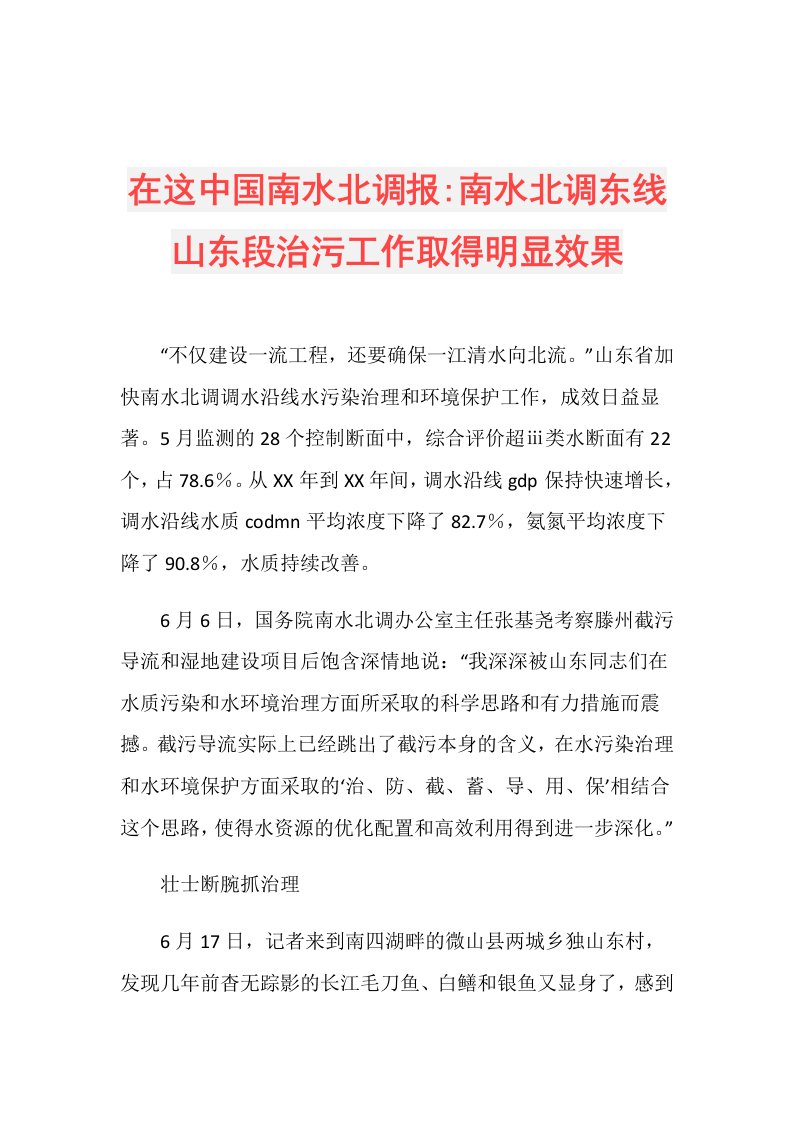 在这中国南水北调报:南水北调东线山东段治污工作取得明显效果

“不仅建设一流工程，还要确保一江清水向北流。”山东省加快南水北调调水沿线水污染治理和环境保护工作，成效日益显著。5月监测的28个控制断面中，综合评价超iii类水断面有22个，占78.6％。从XX年到XX年间，调水沿线gdp保持快速增长，调水沿线水质codmn平均浓度下降了82.7％，氨氮平均浓度下降了90.8％，水质持续改善。

6月6日，国务院南水北调办公室主任张基尧考察滕州截污导流和湿地建设项目后饱含深情地说：“我深深被山东同志们在水质污染和水环境治理方面所采取的科学思路和有力措施而震撼。截污导流实际上已经跳出了截污本身的含义，在水污染治理和水环境保护方面采取的‘治、防、截、蓄、导、用、保’相结合这个思路，使得水资源的优化配置和高效利用得到进一步深化。”

壮士断腕抓治理

6月17日，记者来到南四湖畔的微山县两城乡独山东村，发现几年前杳无踪影的长江毛刀鱼、白鳝和银鱼又显身了，感到